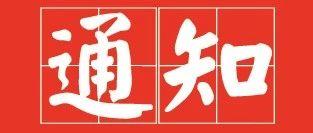 通知